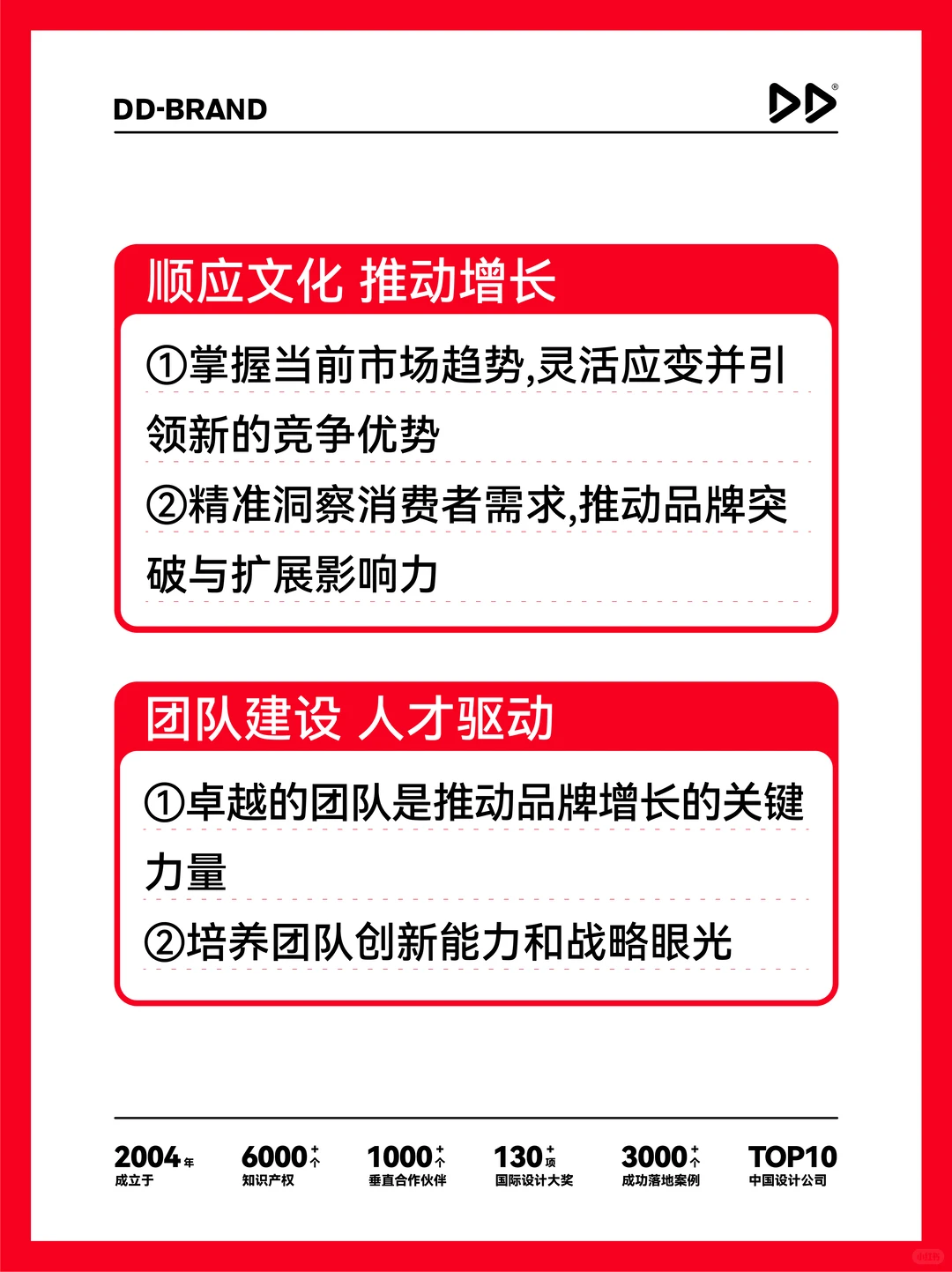 DD-BRAND

顺应文化 推动增长

①掌握当前市场趋势,灵活应变并引领新的竞争优势

②精准洞察消费者需求,推动品牌突破与扩展影响力

团队建设 人才驱动

①卓越的团队是推动品牌增长的关键力量

②培养团队创新能力和战略眼光

2004年 成立于

6000+个 知识产权

1000+个 垂直合作伙伴

130+项 国际设计大奖

3000+个 成功落地案例

TOP10 中国设计公司